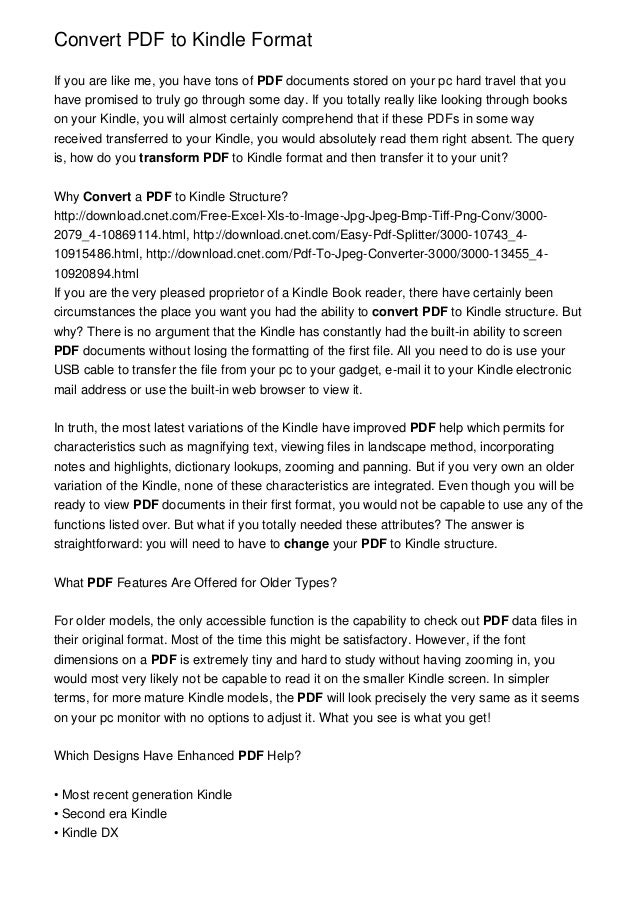 Convert PDF to Kindle Format

If you are like me, you have tons of PDF documents stored on your pc hard travel that you have promised to truly go through some day. If you totally really like looking through books on your Kindle, you will almost certainly comprehend that if these PDFs in some way received transferred to your Kindle, you would absolutely read them right absent. The query is, how do you transform PDF to Kindle format and then transfer it to your unit?

Why Convert a PDF to Kindle Structure?
http://download.cnet.com/Free-Excel-Xls-to-Image-Jpg-Jpeg-Bmp-Tiff-Png-Conv/3000-2079_4-10869114.html, http://download.cnet.com/Easy-Pdf-Splitter/3000-10743_4-10915486.html, http://download.cnet.com/Pdf-To-Jpeg-Converter-3000/3000-13455_4-10920894.html
If you are the very pleased proprietor of a Kindle Book reader, there have certainly been circumstances the place you want you had the ability to convert PDF to Kindle structure. But why? There is no argument that the Kindle has constantly had the built-in ability to screen PDF documents without losing the formatting of the first file. All you need to do is use your USB cable to transfer the file from your pc to your gadget, e-mail it to your Kindle electronic mail address or use the built-in web browser to view it.

In truth, the most latest variations of the Kindle have improved PDF help which permits for characteristics such as magnifying text, viewing files in landscape method, incorporating notes and highlights, dictionary lookups, zooming and panning. But if you very own an older variation of the Kindle, none of these characteristics are integrated. Even though you will be ready to view PDF documents in their first format, you would not be capable to use any of the functions listed over. But what if you totally needed these attributes? The answer is straightforward: you will need to have to change your PDF to Kindle structure.

What PDF Features Are Offered for Older Types?

For older models, the only accessible function is the capability to check out PDF data files in their original format. Most of the time this might be satisfactory. However, if the font dimensions on a PDF is extremely tiny and hard to study without having zooming in, you would most very likely not be capable to read it on the smaller Kindle screen. In simpler terms, for more mature Kindle models, the PDF will look precisely the very same as it seems on your pc monitor with no options to adjust it. What you see is what you get!

Which Designs Have Enhanced PDF Help?

• Most recent generation Kindle
• Second era Kindle
• Kindle DX